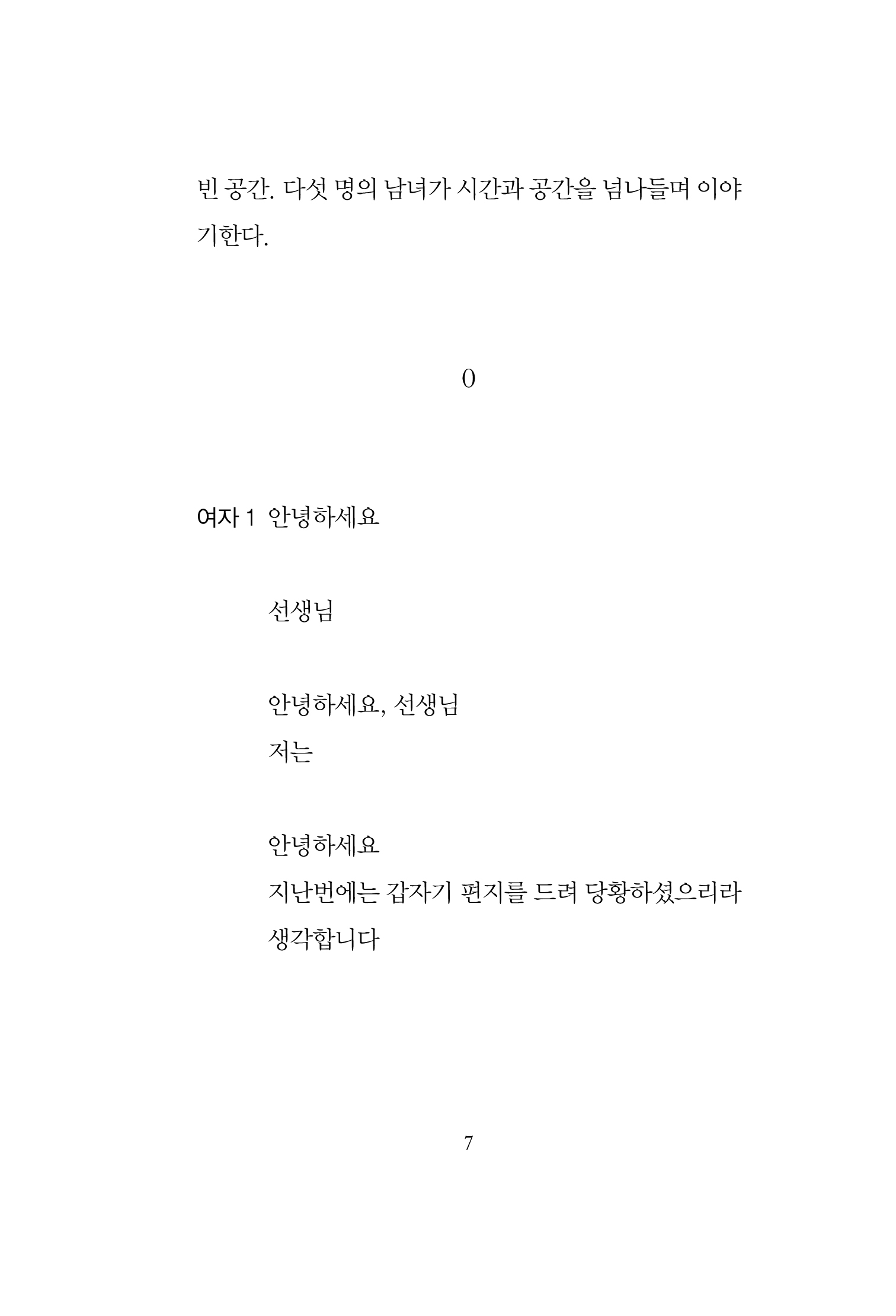 빈 공간. 다섯 명의 남녀가 시간과 공간을 넘나들며 이야기한다.

0

여자 1 안녕하세요

선생님

안녕하세요, 선생님
저는

안녕하세요
지난번에는 갑자기 편지를 드려 당황하셨으리라
생각합니다

7